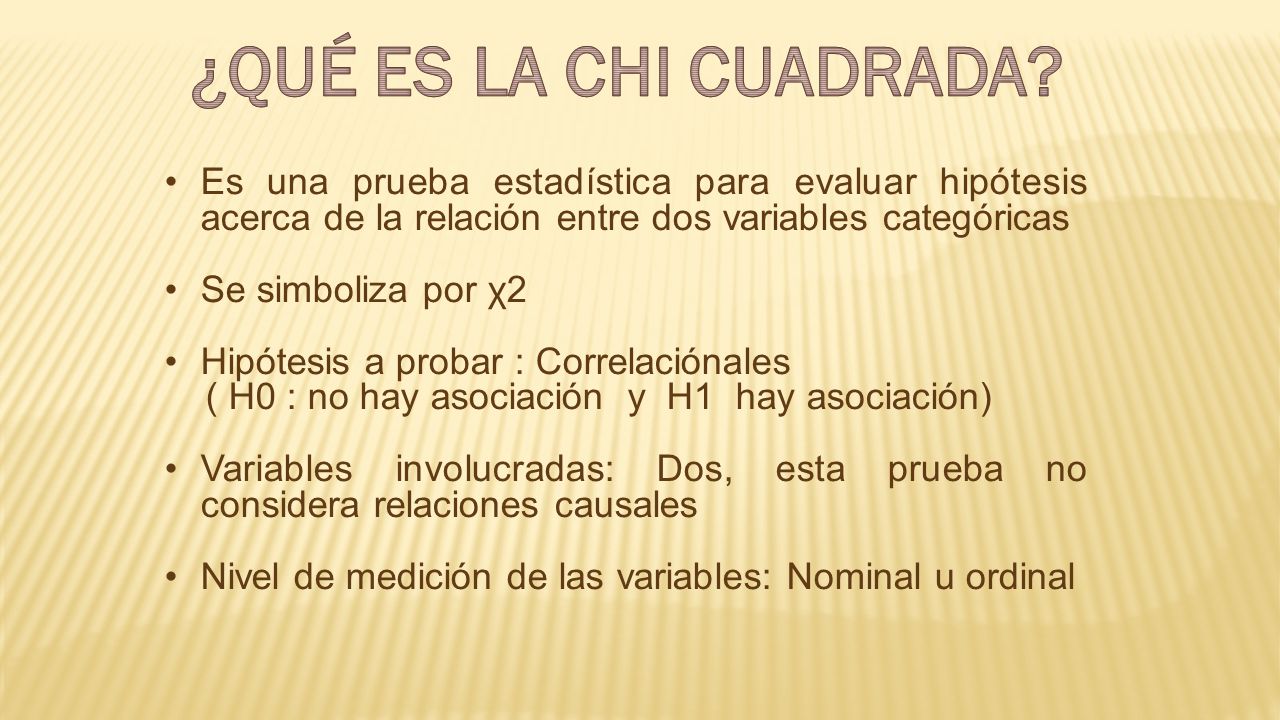 ¿QUÉ ES LA CHI CUADRADA?

• Es una prueba estadística para evaluar hipótesis acerca de la relación entre dos variables categóricas

• Se simboliza por χ2

• Hipótesis a probar : Correlaciónales ( H0 : no hay asociación y H1 hay asociación)

• Variables involucradas: Dos, esta prueba no considera relaciones causales

• Nivel de medición de las variables: Nominal u ordinal